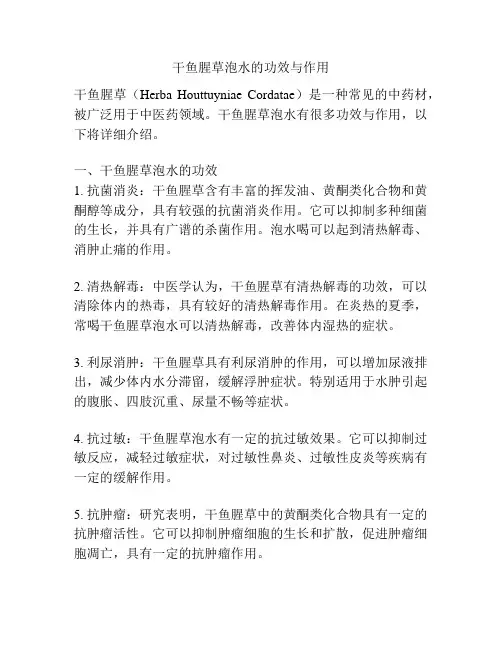 干鱼腥草泡水的功效与作用

干鱼腥草（Herba Houttuyniae Cordatae）是一种常见的中药材，被广泛用于中医药领域。干鱼腥草泡水有很多功效与作用，以下将详细介绍。

一、干鱼腥草泡水的功效
1. 抗菌消炎：干鱼腥草含有丰富的挥发油、黄酮类化合物和黄酮醇等成分，具有较强的抗菌消炎作用。它可以抑制多种细菌的生长，并具有广谱的杀菌作用。泡水喝可以起到清热解毒、消肿止痛的作用。

2. 清热解毒：中医学认为，干鱼腥草有清热解毒的功效，可以清除体内的热毒，具有较好的清热解毒作用。在炎热的夏季，常喝干鱼腥草泡水可以清热解毒，改善体内湿热的症状。

3. 利尿消肿：干鱼腥草具有利尿消肿的作用，可以增加尿液排出，减少体内水分滞留，缓解浮肿症状。特别适用于水肿引起的腹胀、四肢沉重、尿量不畅等症状。

4. 抗过敏：干鱼腥草泡水有一定的抗过敏效果。它可以抑制过敏反应，减轻过敏症状，对过敏性鼻炎、过敏性皮炎等疾病有一定的缓解作用。

5. 抗肿瘤：研究表明，干鱼腥草中的黄酮类化合物具有一定的抗肿瘤活性。它可以抑制肿瘤细胞的生长和扩散，促进肿瘤细胞凋亡，具有一定的抗肿瘤作用。